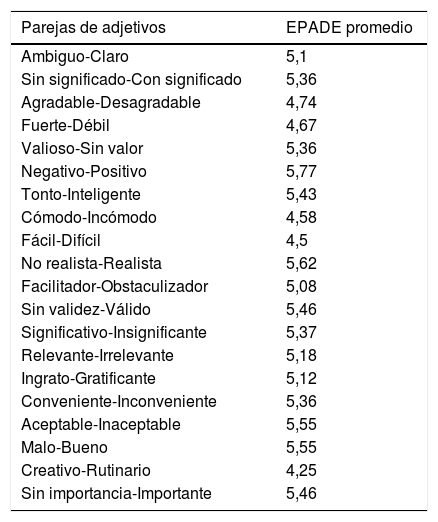 | Parejas de adjetivos | EPADE promedio |
|---|---|
| Ambiguo-Claro | 5,1 |
| Sin significado-Con significado | 5,36 |
| Agradable-Desagradable | 4,74 |
| Fuerte-Débil | 4,67 |
| Valioso-Sin valor | 5,36 |
| Negativo-Positivo | 5,77 |
| Tonto-Inteligente | 5,43 |
| Cómodo-Incómodo | 4,58 |
| Fácil-Difícil | 4,5 |
| No realista-Realista | 5,62 |
| Facilitador-Obstaculizador | 5,08 |
| Sin validez-Válido | 5,46 |
| Significativo-Insignificante | 5,37 |
| Relevante-Irrelevante | 5,18 |
| Ingrato-Gratificante | 5,12 |
| Conveniente-Inconveniente | 5,36 |
| Aceptable-Inaceptable | 5,55 |
| Malo-Bueno | 5,55 |
| Creativo-Rutinario | 4,25 |
| Sin importancia-Importante | 5,46 |